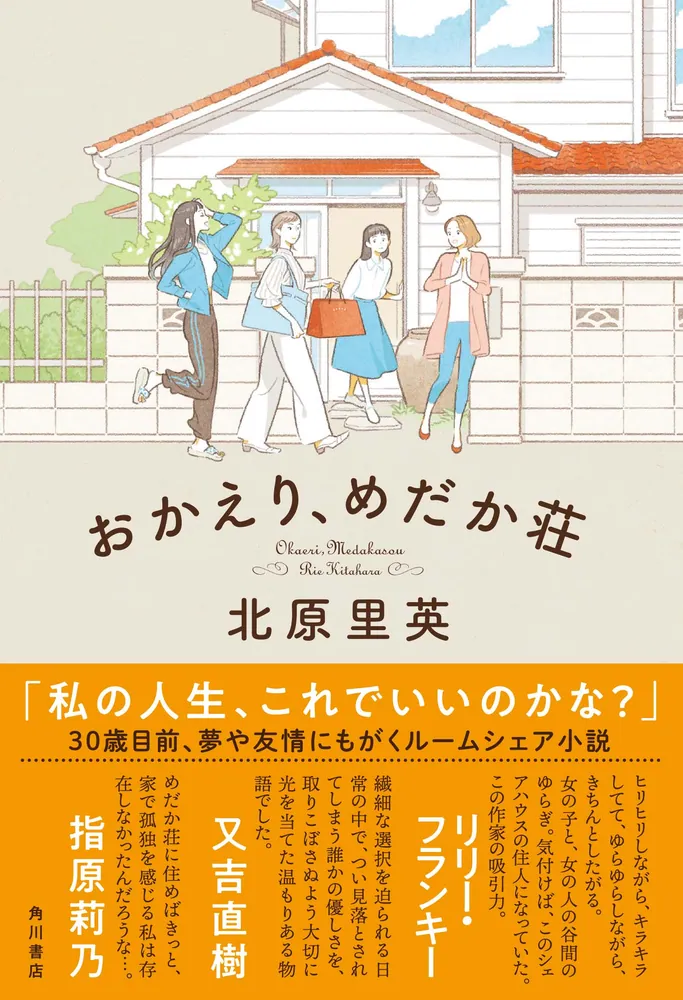 おかえり、めだか荘

Okaeri, Medakasou
Rie Kitahara

北原里英

「私の人生、これでいいのかな?」
30歳目前、夢や友情にもがくルームシェア小説

ヒリヒリしながら、キラキラして、ゆらゆらしながら、きちんとしたがる。女の子と、女の人の谷間のゆらぎ。気付けば、このシェアハウスの住人になっていた。この作家の吸引力。

リリー・フランキー

繊細な選択を迫られる日常の中で、つい見落とされてしまう誰かの優しさを、取りこぼさぬよう大切に光を当てた温もりある物語でした。

又吉直樹

めだか荘に住めばきっと、家で孤独を感じる私は存在しなかったんだろうな…。

指原莉乃

角川書店